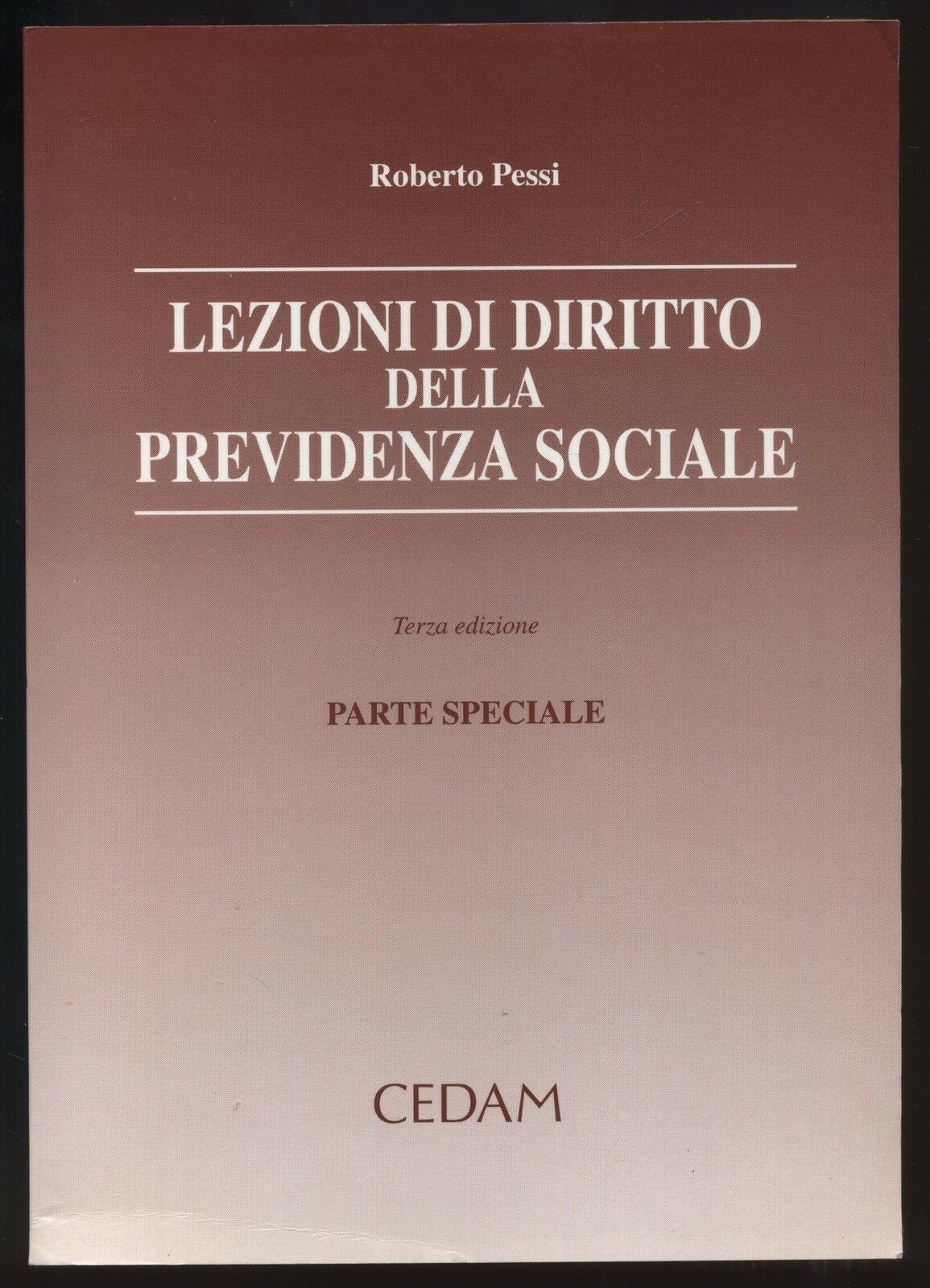 Roberto Pessi

LEZIONI DI DIRITTO
DELLA
PREVIDENZA SOCIALE

Terza edizione

PARTE SPECIALE

CEDAM